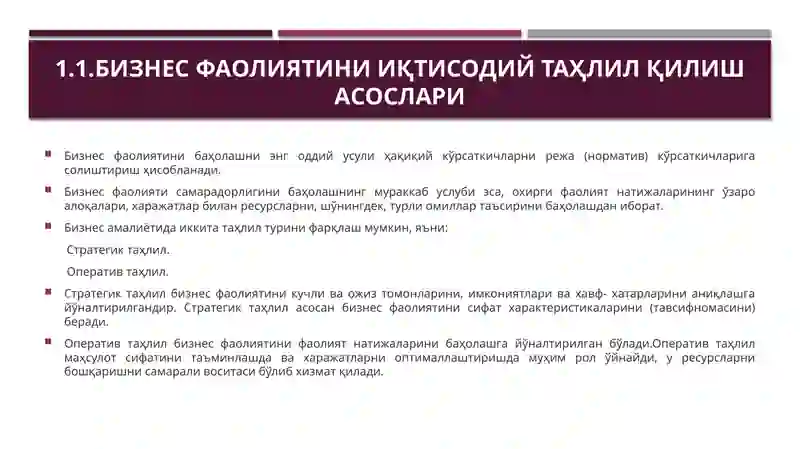 1.1.БИЗНЕС ФАОЛИЯТИНИ ИҚТИСОДИЙ ТАҲЛИЛ ҚИЛИШ АСОСЛАРИ

Бизнес фаолиятини баҳолашни энг оддий усули ҳақиқий кўрсаткичларни режа (норматив) кўрсаткичларига солиштириш ҳисобланади.

Бизнес фаолияти самарадорлигини баҳолашнинг мураккаб услуби эса, охирги фаолият натижаларининг ўзаро алоқалари, харажатлар билан ресурсларни, шунингдек, турли омиллар таъсирини баҳолашдан иборат.

Бизнес амалиётида иккита таҳлил турини фарқлаш мумкин, яъни:

Стратегик таҳлил.

Оператив таҳлил.

Стратегик таҳлил бизнес фаолиятини кучли ва ожиз томонларини, имкониятлари ва хавф- хатарларини аниқлашга йўналтирилгандир. Стратегик таҳлил асосан бизнес фаолиятини сифат характеристикаларини (тавсифномасини) беради.

Оператив таҳлил бизнес фаолиятини фаолият натижаларини баҳолашга йўналтирилган бўлади.Оператив таҳлил маҳсулот сифатини таъминлашда ва харажатларни оптималлаштиришда муҳим рол ўйнайди, у ресурсларни бошқаришни самарали воситаси бўлиб хизмат қилади.